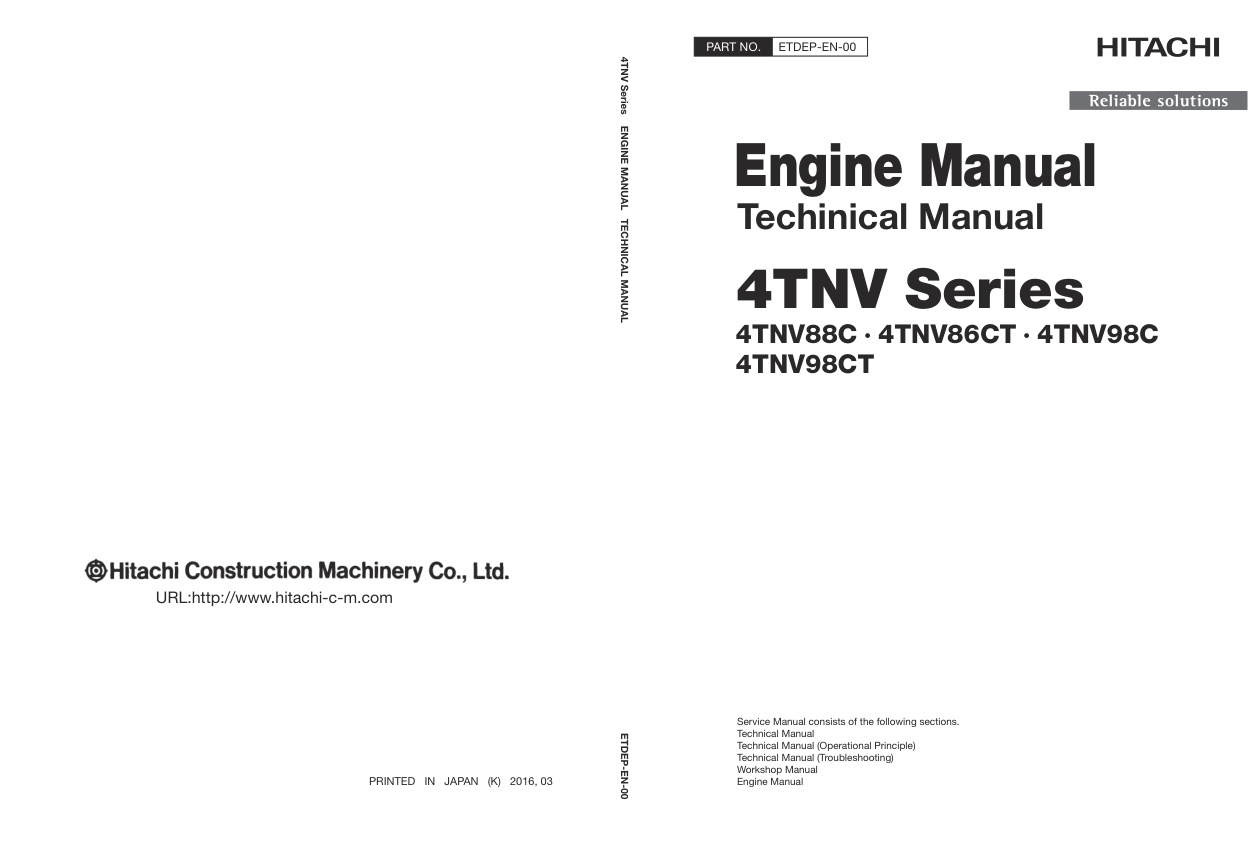 Hitachi Construction Machinery Co., Ltd.
URL:http://www.hitachi-c-m.com

PRINTED IN JAPAN (K) 2016, 03

4TNV Series ENGINE MANUAL TECHNICAL MANUAL

ETDEP-EN-00

PART NO. ETDEP-EN-00

HITACHI

Reliable solutions

Engine Manual
Techinical Manual

4TNV Series
4TNV88C · 4TNV86CT · 4TNV98C
4TNV98CT

Service Manual consists of the following sections.
Technical Manual
Technical Manual (Operational Principle)
Technical Manual (Troubleshooting)
Workshop Manual
Engine Manual